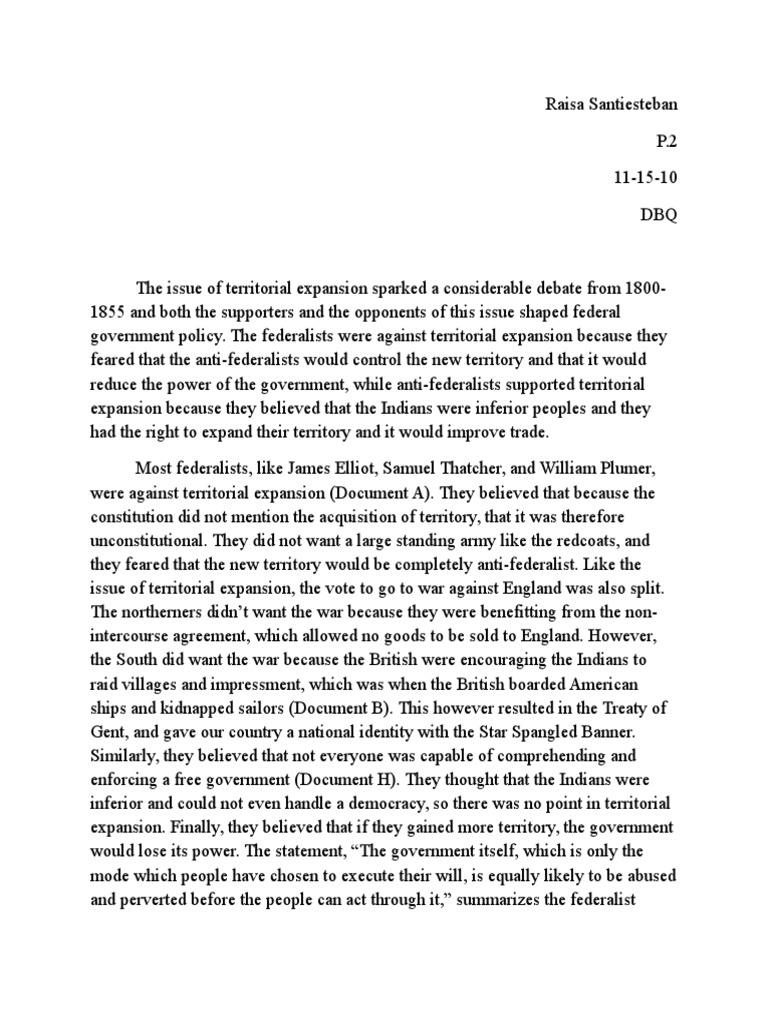 Raisa Santiesteban

P.2

11-15-10

DBQ

The issue of territorial expansion sparked a considerable debate from 1800-1855 and both the supporters and the opponents of this issue shaped federal government policy. The federalists were against territorial expansion because they feared that the anti-federalists would control the new territory and that it would reduce the power of the government, while anti-federalists supported territorial expansion because they believed that the Indians were inferior peoples and they had the right to expand their territory and it would improve trade.

Most federalists, like James Elliot, Samuel Thatcher, and William Plumer, were against territorial expansion (Document A). They believed that because the constitution did not mention the acquisition of territory, that it was therefore unconstitutional. They did not want a large standing army like the redcoats, and they feared that the new territory would be completely anti-federalist. Like the issue of territorial expansion, the vote to go to war against England was also split. The northerners didn't want the war because they were benefitting from the non-intercourse agreement, which allowed no goods to be sold to England. However, the South did want the war because the British were encouraging the Indians to raid villages and impressment, which was when the British boarded American ships and kidnapped sailors (Document B). This however resulted in the Treaty of Gent, and gave our country a national identity with the Star Spangled Banner. Similarly, they believed that not everyone was capable of comprehending and enforcing a free government (Document H). They thought that the Indians were inferior and could not even handle a democracy, so there was no point in territorial expansion. Finally, they believed that if they gained more territory, the government would lose its power. The statement, "The government itself, which is only the mode which people have chosen to execute their will, is equally likely to be abused and perverted before the people can act through it," summarizes the federalist